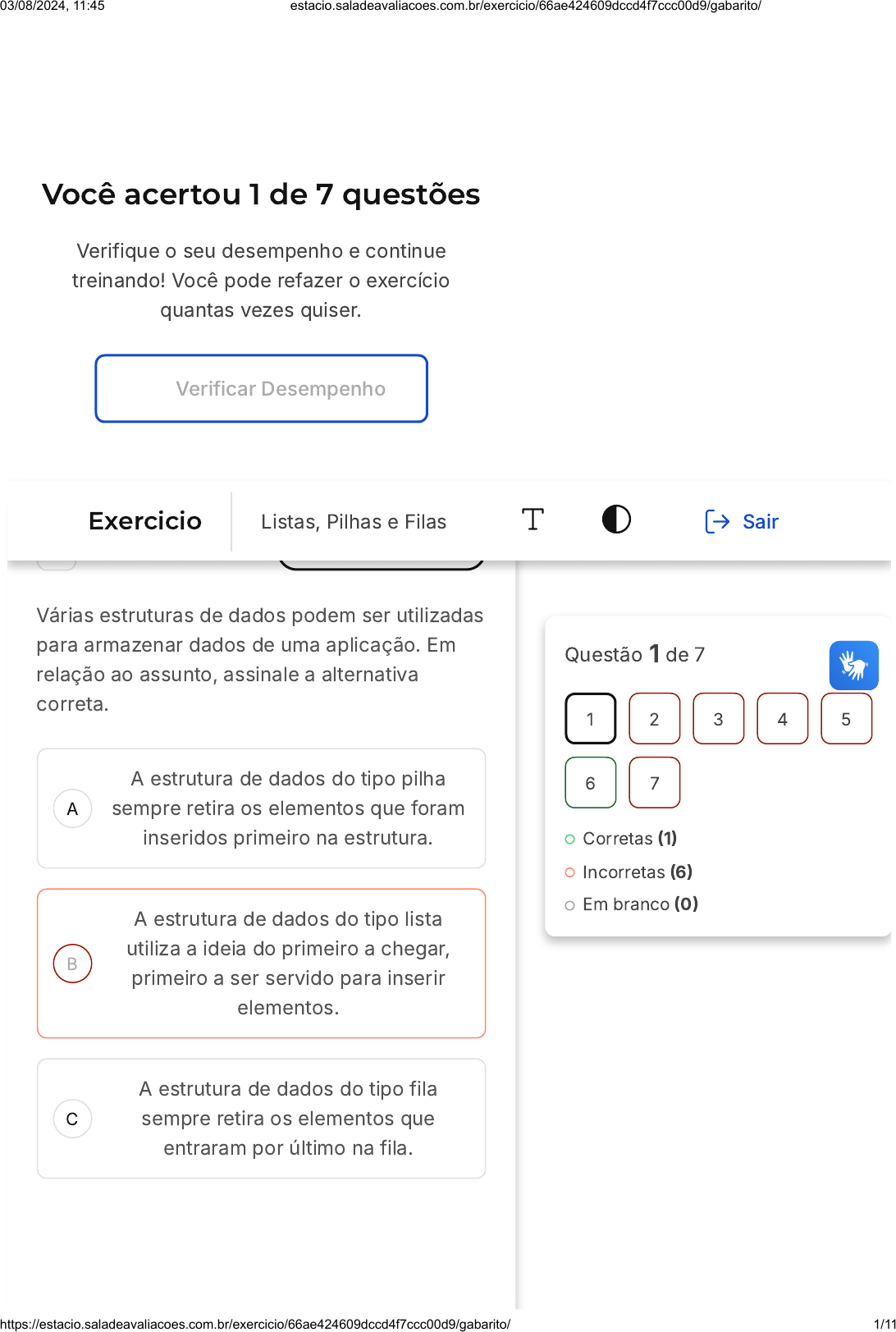 03/08/2024, 11:45 estacio.saladeavaliacoes.com.br/exercicio/66ae424609dccd4f7ccc00d9/gabarito/

Você acertou 1 de 7 questões

Verifique o seu desempenho e continue treinando! Você pode refazer o exercício quantas vezes quiser.

Verificar Desempenho

Exercicio

Listas, Pilhas e Filas

Sair

Várias estruturas de dados podem ser utilizadas para armazenar dados de uma aplicação. Em relação ao assunto, assinale a alternativa correta.

A
A estrutura de dados do tipo pilha sempre retira os elementos que foram inseridos primeiro na estrutura.

B
A estrutura de dados do tipo lista utiliza a ideia do primeiro a chegar, primeiro a ser servido para inserir elementos.

C
A estrutura de dados do tipo fila sempre retira os elementos que entraram por último na fila.

Questão 1 de 7

1 2 3 4 5
6 7

Corretas (1)
Incorretas (6)
Em branco (0)

https://estacio.saladeavaliacoes.com.br/exercicio/66ae424609dccd4f7ccc00d9/gabarito/ 1/11